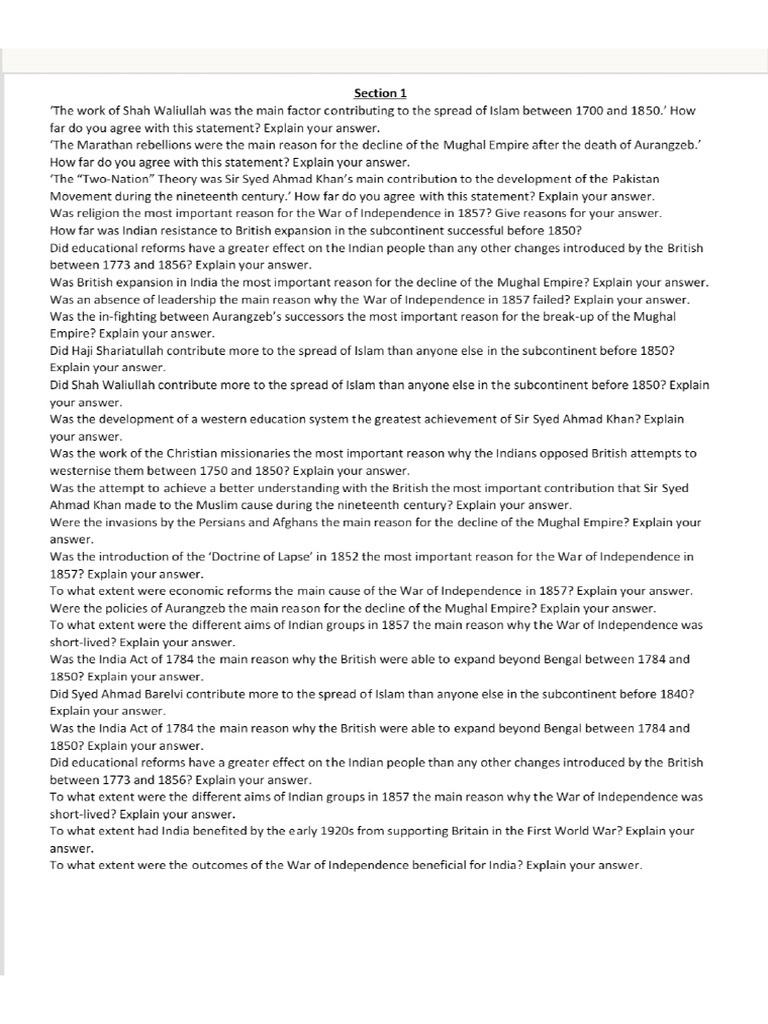 Section 1

'The work of Shah Waliullah was the main factor contributing to the spread of Islam between 1700 and 1850.' How far do you agree with this statement? Explain your answer.
'The Marathan rebellions were the main reason for the decline of the Mughal Empire after the death of Aurangzeb.' How far do you agree with this statement? Explain your answer.
'The "Two-Nation" Theory was Sir Syed Ahmad Khan's main contribution to the development of the Pakistan Movement during the nineteenth century.' How far do you agree with this statement? Explain your answer.
Was religion the most important reason for the War of Independence in 1857? Give reasons for your answer.
How far was Indian resistance to British expansion in the subcontinent successful before 1850?
Did educational reforms have a greater effect on the Indian people than any other changes introduced by the British between 1773 and 1856? Explain your answer.
Was British expansion in India the most important reason for the decline of the Mughal Empire? Explain your answer.
Was an absence of leadership the main reason why the War of Independence in 1857 failed? Explain your answer.
Was the in-fighting between Aurangzeb's successors the most important reason for the break-up of the Mughal Empire? Explain your answer.
Did Haji Shariatullah contribute more to the spread of Islam than anyone else in the subcontinent before 1850? Explain your answer.
Did Shah Waliullah contribute more to the spread of Islam than anyone else in the subcontinent before 1850? Explain your answer.
Was the development of a western education system the greatest achievement of Sir Syed Ahmad Khan? Explain your answer.
Was the work of the Christian missionaries the most important reason why the Indians opposed British attempts to westernise them between 1750 and 1850? Explain your answer.
Was the attempt to achieve a better understanding with the British the most important contribution that Sir Syed Ahmad Khan made to the Muslim cause during the nineteenth century? Explain your answer.
Were the invasions by the Persians and Afghans the main reason for the decline of the Mughal Empire? Explain your answer.
Was the introduction of the 'Doctrine of Lapse' in 1852 the most important reason for the War of Independence in 1857? Explain your answer.
To what extent were economic reforms the main cause of the War of Independence in 1857? Explain your answer.
Were the policies of Aurangzeb the main reason for the decline of the Mughal Empire? Explain your answer.
To what extent were the different aims of Indian groups in 1857 the main reason why the War of Independence was short-lived? Explain your answer.
Was the India Act of 1784 the main reason why the British were able to expand beyond Bengal between 1784 and 1850? Explain your answer.
Did Syed Ahmad Barelvi contribute more to the spread of Islam than anyone else in the subcontinent before 1840? Explain your answer.
Was the India Act of 1784 the main reason why the British were able to expand beyond Bengal between 1784 and 1850? Explain your answer.
Did educational reforms have a greater effect on the Indian people than any other changes introduced by the British between 1773 and 1856? Explain your answer.
To what extent were the different aims of Indian groups in 1857 the main reason why the War of Independence was short-lived? Explain your answer.
To what extent had India benefited by the early 1920s from supporting Britain in the First World War? Explain your answer.
To what extent were the outcomes of the War of Independence beneficial for India? Explain your answer.